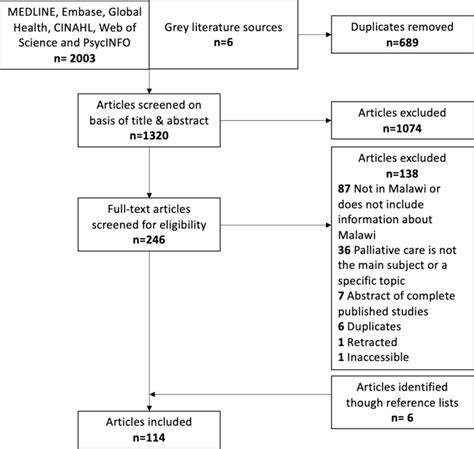 MEDLINE, Embase, Global Health, CINAHL, Web of Science and PsycINFO
n= 2003

Grey literature sources
n=6

Duplicates removed
n=689

Articles screened on basis of title & abstract
n=1320

Articles excluded
n=1074

Full-text articles screened for eligibility
n=246

Articles excluded
n=138
87 Not in Malawi or does not include information about Malawi
36 Palliative care is not the main subject or a specific topic
7 Abstract of complete published studies
6 Duplicates
1 Retracted
1 Inaccessible

Articles identified though reference lists
n= 6

Articles included
n=114